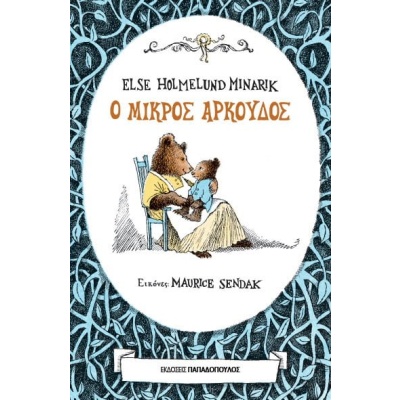 ELSE HOLMELUND MINARIK

Ο ΜΙΚΡΟΣ ΑΡΚΟΥΔΟΣ

Εικόνες: MAURICE SENDAK

ΕΚΔΟΣΕΙΣ ΠΑΠΑΔΟΠΟΥΛΟΣ